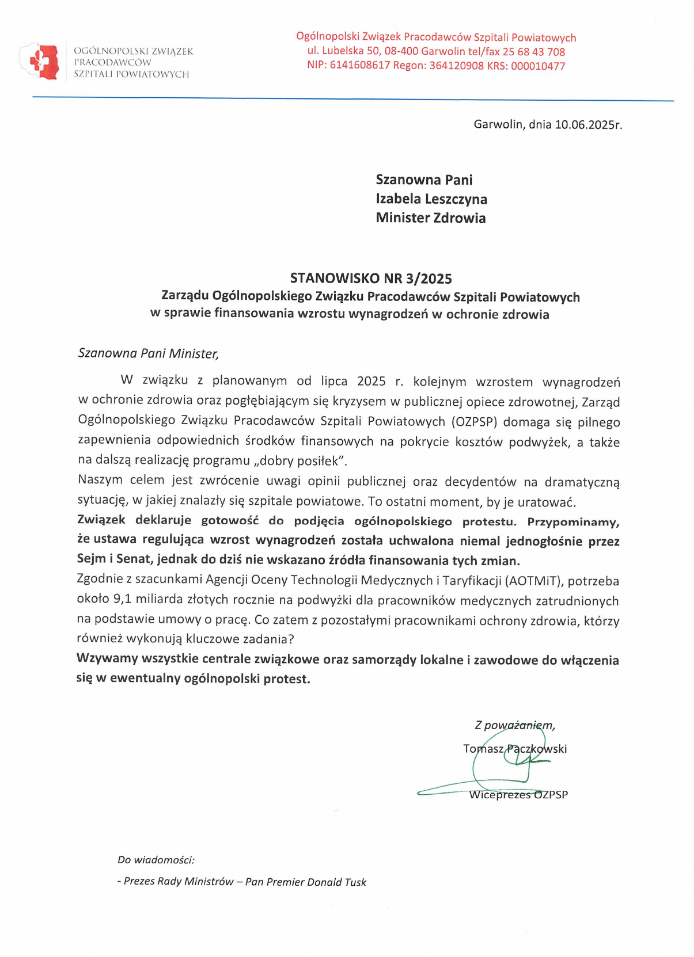 OGÓLNOPOLSKI ZWIĄZEK PRACODAWCÓW SZPITALI POWIATOWYCH

Ogólnopolski Związek Pracodawców Szpitali Powiatowych
ul. Lubelska 50, 08-400 Garwolin tel/fax 25 68 43 708
NIP: 6141608617 Regon: 364120908 KRS: 000010477

Garwolin, dnia 10.06.2025r.

Szanowna Pani
Izabela Leszczyna
Minister Zdrowia

STANOWISKO NR 3/2025
Zarządu Ogólnopolskiego Związku Pracodawców Szpitali Powiatowych
w sprawie finansowania wzrostu wynagrodzeń w ochronie zdrowia

Szanowna Pani Minister,

W związku z planowanym od lipca 2025 r. kolejnym wzrostem wynagrodzeń w ochronie zdrowia oraz pogłębiającym się kryzysem w publicznej opiece zdrowotnej, Zarząd Ogólnopolskiego Związku Pracodawców Szpitali Powiatowych (OZPSP) domaga się pilnego zapewnienia odpowiednich środków finansowych na pokrycie kosztów podwyżek, a także na dalszą realizację programu „dobry posiłek".
Naszym celem jest zwrócenie uwagi opinii publicznej oraz decydentów na dramatyczną sytuację, w jakiej znalazły się szpitale powiatowe. To ostatni moment, by je uratować.
Związek deklaruje gotowość do podjęcia ogólnopolskiego protestu. Przypominamy, że ustawa regulująca wzrost wynagrodzeń została uchwalona niemal jednogłośnie przez Sejm i Senat, jednak do dziś nie wskazano źródła finansowania tych zmian.
Zgodnie z szacunkami Agencji Oceny Technologii Medycznych i Taryfikacji (AOTMiT), potrzeba około 9,1 miliarda złotych rocznie na podwyżki dla pracowników medycznych zatrudnionych na podstawie umowy o pracę. Co zatem z pozostałymi pracownikami ochrony zdrowia, którzy również wykonują kluczowe zadania?
Wzywamy wszystkie centrale związkowe oraz samorządy lokalne i zawodowe do włączenia się w ewentualny ogólnopolski protest.

Z poważaniem,
Tomasz Paczkowski
Wiceprezes OZPSP

Do wiadomości:
- Prezes Rady Ministrów – Pan Premier Donald Tusk